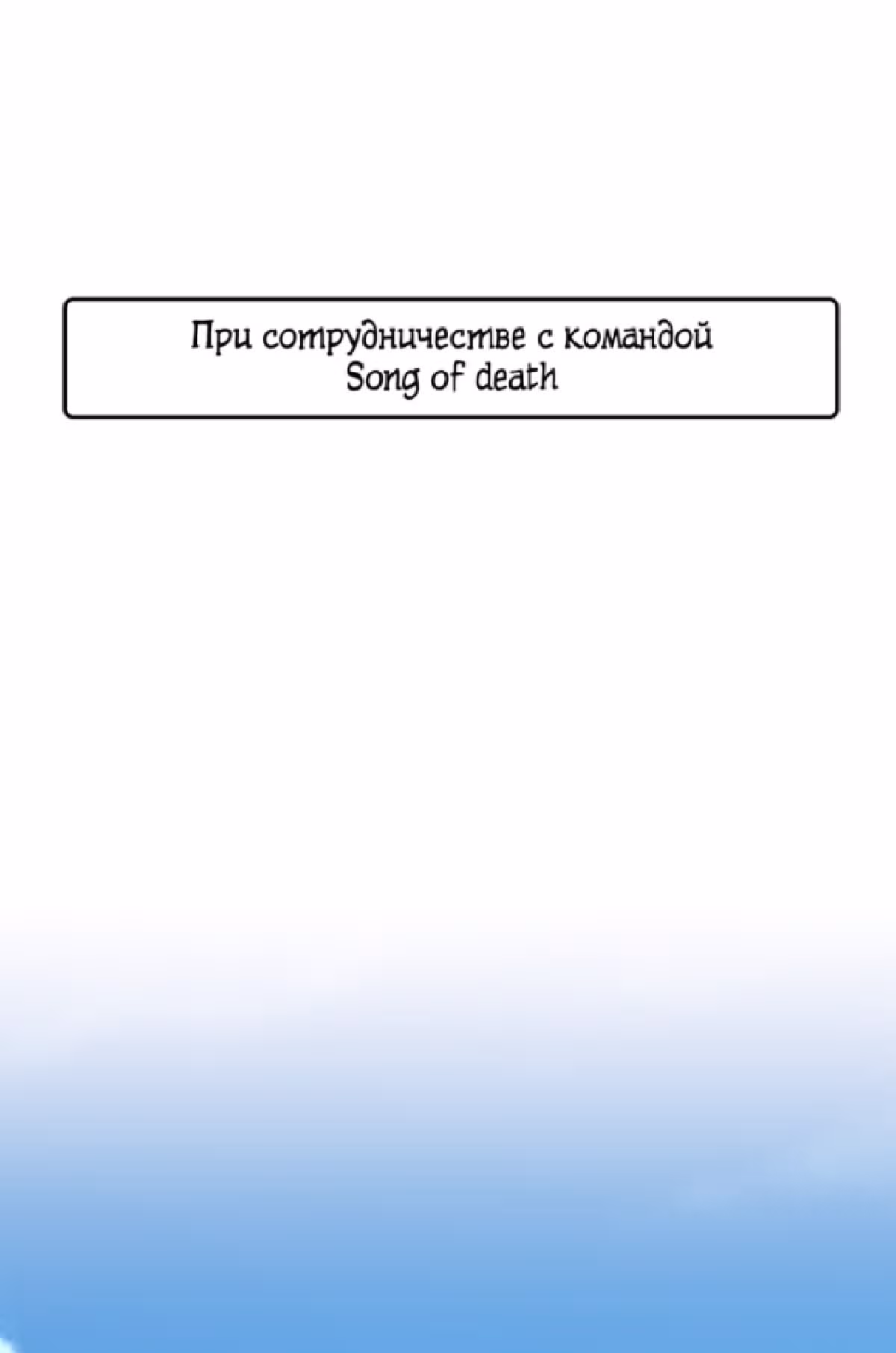 При сотрудничестве с командой
Song of death